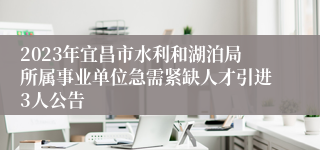 2023年宜昌市水利和湖泊局所属事业单位急需紧缺人才引进3人公告